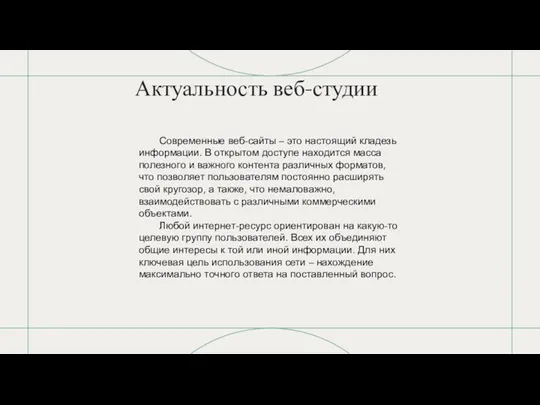 Актуальность веб-студии

Современные веб-сайты – это настоящий кладезь информации. В открытом доступе находится масса полезного и важного контента различных форматов, что позволяет пользователям постоянно расширять свой кругозор, а также, что немаловажно, взаимодействовать с различными коммерческими объектами.

Любой интернет-ресурс ориентирован на какую-то целевую группу пользователей. Всех их объединяют общие интересы к той или иной информации. Для них ключевая цель использования сети – нахождение максимально точного ответа на поставленный вопрос.